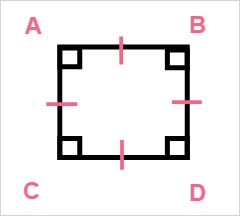 A
B
C
D